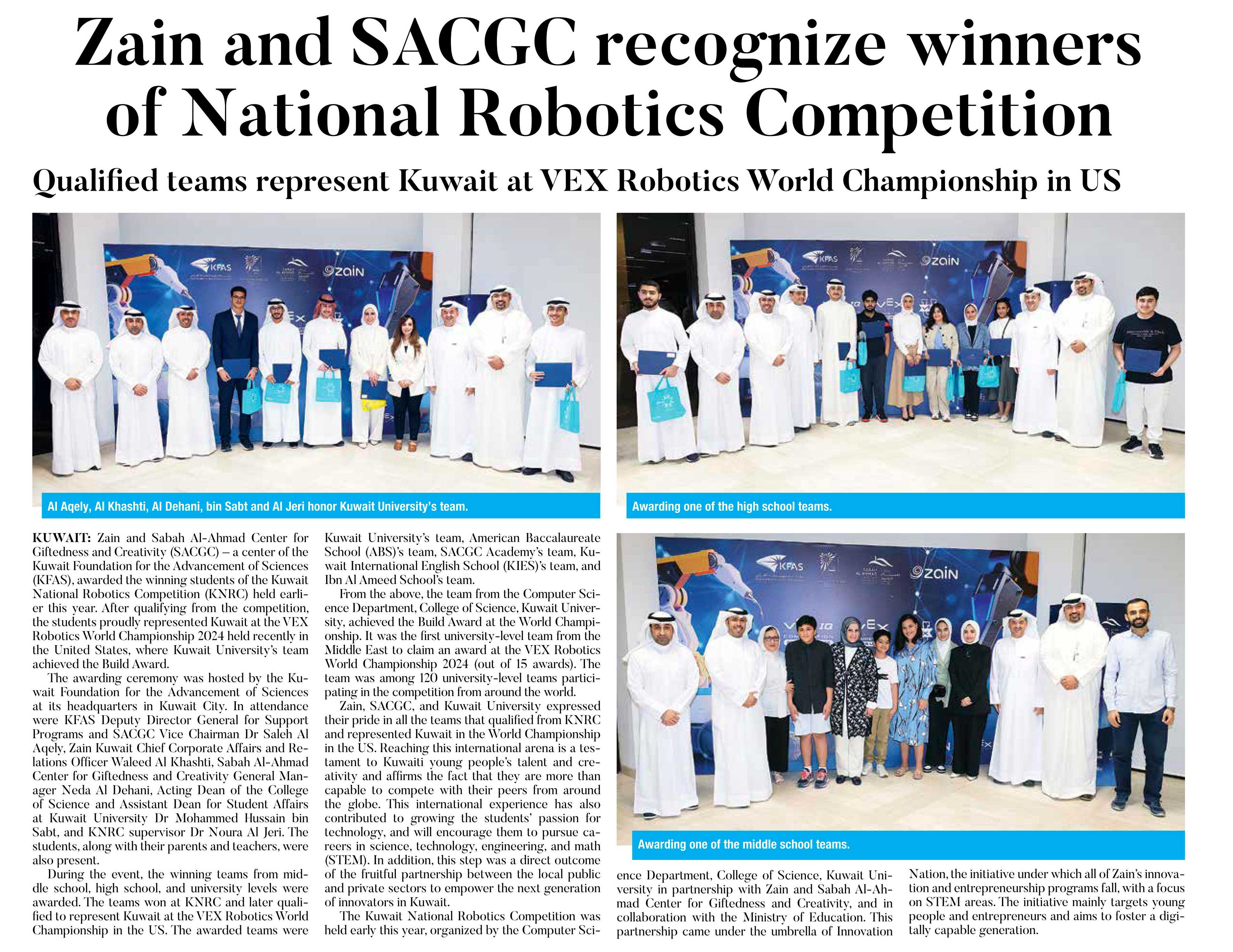 Zain and SACGC recognize winners of National Robotics Competition

Qualified teams represent Kuwait at VEX Robotics World Championship in US

KFAS zain

Al Aqely, Al Khashti, Al Dehani, bin Sabt and Al Jeri honor Kuwait University's team.

KFAS zain

Awarding one of the high school teams.

KUWAIT: Zain and Sabah Al-Ahmad Center for Giftedness and Creativity (SACGC) – a center of the Kuwait Foundation for the Advancement of Sciences (KFAS), awarded the winning students of the Kuwait National Robotics Competition (KNRC) held earlier this year. After qualifying from the competition, the students proudly represented Kuwait at the VEX Robotics World Championship 2024 held recently in the United States, where Kuwait University's team achieved the Build Award.

The awarding ceremony was hosted by the Kuwait Foundation for the Advancement of Sciences at its headquarters in Kuwait City. In attendance were KFAS Deputy Director General for Support Programs and SACGC Vice Chairman Dr Saleh Al Aqely, Zain Kuwait Chief Corporate Affairs and Relations Officer Waleed Al Khashti, Sabah Al-Ahmad Center for Giftedness and Creativity General Manager Neda Al Dehani, Acting Dean of the College of Science and Assistant Dean for Student Affairs at Kuwait University Dr Mohammed Hussain bin Sabt, and KNRC supervisor Dr Noura Al Jeri. The students, along with their parents and teachers, were also present.

During the event, the winning teams from middle school, high school, and university levels were awarded. The teams won at KNRC and later qualified to represent Kuwait at the VEX Robotics World Championship in the US. The awarded teams were Kuwait University's team, American Baccalaureate School (ABS)'s team, SACGC Academy's team, Kuwait International English School (KIES)'s team, and Ibn Al Ameed School's team.

From the above, the team from the Computer Science Department, College of Science, Kuwait University, achieved the Build Award at the World Championship. It was the first university-level team from the Middle East to claim an award at the VEX Robotics World Championship 2024 (out of 15 awards). The team was among 120 university-level teams participating in the competition from around the world.

Zain, SACGC, and Kuwait University expressed their pride in all the teams that qualified from KNRC and represented Kuwait in the World Championship in the US. Reaching this international arena is a testament to Kuwaiti young people's talent and creativity and affirms the fact that they are more than capable to compete with their peers from around the globe. This international experience has also contributed to growing the students' passion for technology, and will encourage them to pursue careers in science, technology, engineering, and math (STEM). In addition, this step was a direct outcome of the fruitful partnership between the local public and private sectors to empower the next generation of innovators in Kuwait.

The Kuwait National Robotics Competition was held early this year, organized by the Computer Science Department, College of Science, Kuwait University in partnership with Zain and Sabah Al-Ahmad Center for Giftedness and Creativity, and in collaboration with the Ministry of Education. This partnership came under the umbrella of Innovation Nation, the initiative under which all of Zain's innovation and entrepreneurship programs fall, with a focus on STEM areas. The initiative mainly targets young people and entrepreneurs and aims to foster a digitally capable generation.

KFAS zain

Awarding one of the middle school teams.